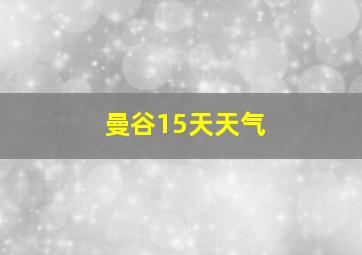 曼谷15天天气